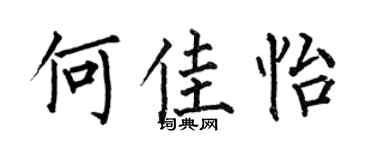 何佳怡

词典网